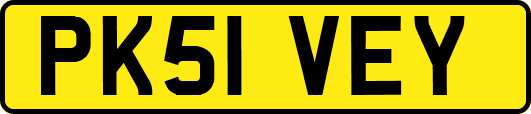 PK51 VEY